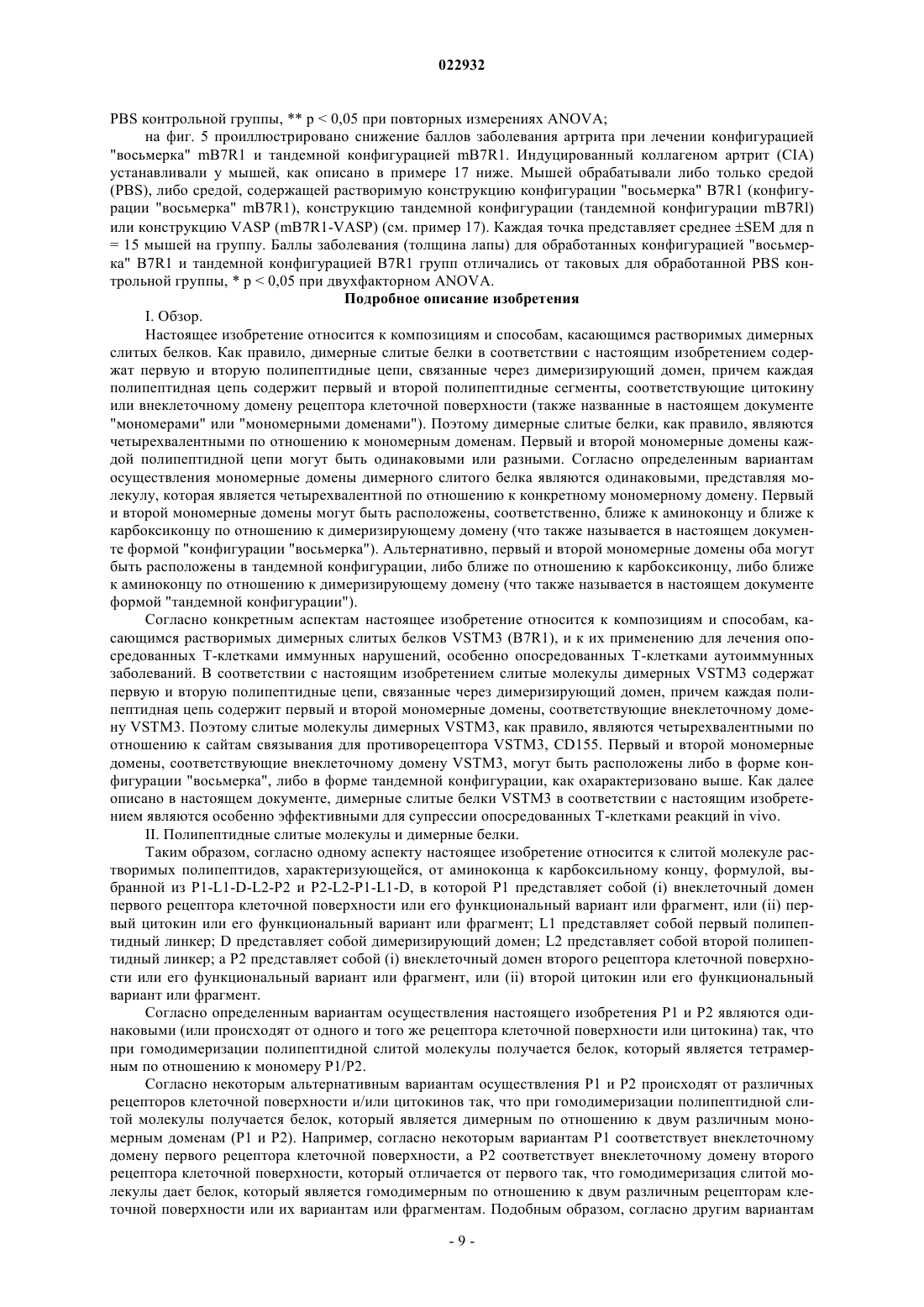 022932

PBS контрольной группы, ** p < 0,05 при повторных измерениях ANOVA;

на фиг. 5 проиллюстрировано снижение баллов заболевания артрита при лечении конфигурацией "восьмерка" mB7R1 и тандемной конфигурацией mB7R1. Индуцированный коллагеном артрит (CIA) устанавливали у мышей, как описано в примере 17 ниже. Мышей обрабатывали либо только средой (PBS), либо средой, содержащей растворимую конструкцию конфигурации "восьмерка" B7R1 (конфигурации "восьмерка" mB7R1), конструкцию тандемной конфигурации (тандемной конфигурации mB7Rl) или конструкцию VASP (mB7R1-VASP) (см. пример 17). Каждая точка представляет среднее ±SEM для n = 15 мышей на группу. Баллы заболевания (толщина лапы) для обработанных конфигурацией "восьмерка" B7R1 и тандемной конфигурацией B7R1 групп отличались от таковых для обработанной PBS контрольной группы, * p < 0,05 при двухфакторном ANOVA.

Подробное описание изобретения

I. Обзор.

Настоящее изобретение относится к композициям и способам, касающимся растворимых димерных слитых белков. Как правило, димерные слитые белки в соответствии с настоящим изобретением содержат первую и вторую полипептидные цепи, связанные через димеризирующий домен, причем каждая полипептидная цепь содержит первый и второй полипептидные сегменты, соответствующие цитокину или внеклеточному домену рецептора клеточной поверхности (также названные в настоящем документе "мономерами" или "мономерными доменами"). Поэтому димерные слитые белки, как правило, являются четырехвалентными по отношению к мономерным доменам. Первый и второй мономерные домены каждой полипептидной цепи могут быть одинаковыми или разными. Согласно определенным вариантам осуществления мономерные домены димерного слитого белка являются одинаковыми, представляя молекулу, которая является четырехвалентной по отношению к конкретному мономерному домену. Первый и второй мономерные домены могут быть расположены, соответственно, ближе к аминоконцу и ближе к карбоксиконцу по отношению к димеризирующему домену (что также называется в настоящем документе формой "конфигурации "восьмерка"). Альтернативно, первый и второй мономерные домены оба могут быть расположены в тандемной конфигурации, либо ближе по отношению к карбоксиконцу, либо ближе к аминоконцу по отношению к димеризирующему домену (что также называется в настоящем документе формой "тандемной конфигурации").

Согласно конкретным аспектам настоящее изобретение относится к композициям и способам, касающимся растворимых димерных слитых белков VSTM3 (B7R1), и к их применению для лечения опосредованных Т-клетками иммунных нарушений, особенно опосредованных Т-клетками аутоиммунных заболеваний. В соответствии с настоящим изобретением слитые молекулы димерных VSTM3 содержат первую и вторую полипептидные цепи, связанные через димеризирующий домен, причем каждая полипептидная цепь содержит первый и второй мономерные домены, соответствующие внеклеточному домену VSTM3. Поэтому слитые молекулы димерных VSTM3, как правило, являются четырехвалентными по отношению к сайтам связывания для противорецептора VSTM3, CD155. Первый и второй мономерные домены, соответствующие внеклеточному домену VSTM3, могут быть расположены либо в форме конфигурации "восьмерка", либо в форме тандемной конфигурации, как охарактеризовано выше. Как далее описано в настоящем документе, димерные слитые белки VSTM3 в соответствии с настоящим изобретением являются особенно эффективными для супрессии опосредованных Т-клетками реакций in vivo.

II. Полипептидные слитые молекулы и димерные белки.

Таким образом, согласно одному аспекту настоящее изобретение относится к слитой молекуле растворимых полипептидов, характеризующейся, от аминоконца к карбоксильному концу, формулой, выбранной из P1-L1-D-L2-P2 и P2-L2-P1-L1-D, в которой P1 представляет собой (i) внеклеточный домен первого рецептора клеточной поверхности или его функциональный вариант или фрагмент, или (ii) первый цитокин или его функциональный вариант или фрагмент; L1 представляет собой первый полипептидный линкер; D представляет собой димеризирующий домен; L2 представляет собой второй полипептидный линкер; а P2 представляет собой (i) внеклеточный домен второго рецептора клеточной поверхности или его функциональный вариант или фрагмент, или (ii) второй цитокин или его функциональный вариант или фрагмент.

Согласно определенным вариантам осуществления настоящего изобретения P1 и P2 являются одинаковыми (или происходят от одного и того же рецептора клеточной поверхности или цитокина) так, что при гомодимеризации полипептидной слитой молекулы получается белок, который является тетрамерным по отношению к мономеру P1/P2.

Согласно некоторым альтернативным вариантам осуществления P1 и P2 происходят от различных рецепторов клеточной поверхности и/или цитокинов так, что при гомодимеризации полипептидной слитой молекулы получается белок, который является димерным по отношению к двум различным мономерным доменам (P1 и P2). Например, согласно некоторым вариантам P1 соответствует внеклеточному домену первого рецептора клеточной поверхности, а P2 соответствует внеклеточному домену второго рецептора клеточной поверхности, который отличается от первого так, что гомодимеризация слитой молекулы дает белок, который является гомодимерным по отношению к двум различным рецепторам клеточной поверхности или их вариантам или фрагментам. Подобным образом, согласно другим вариантам

- 9 -